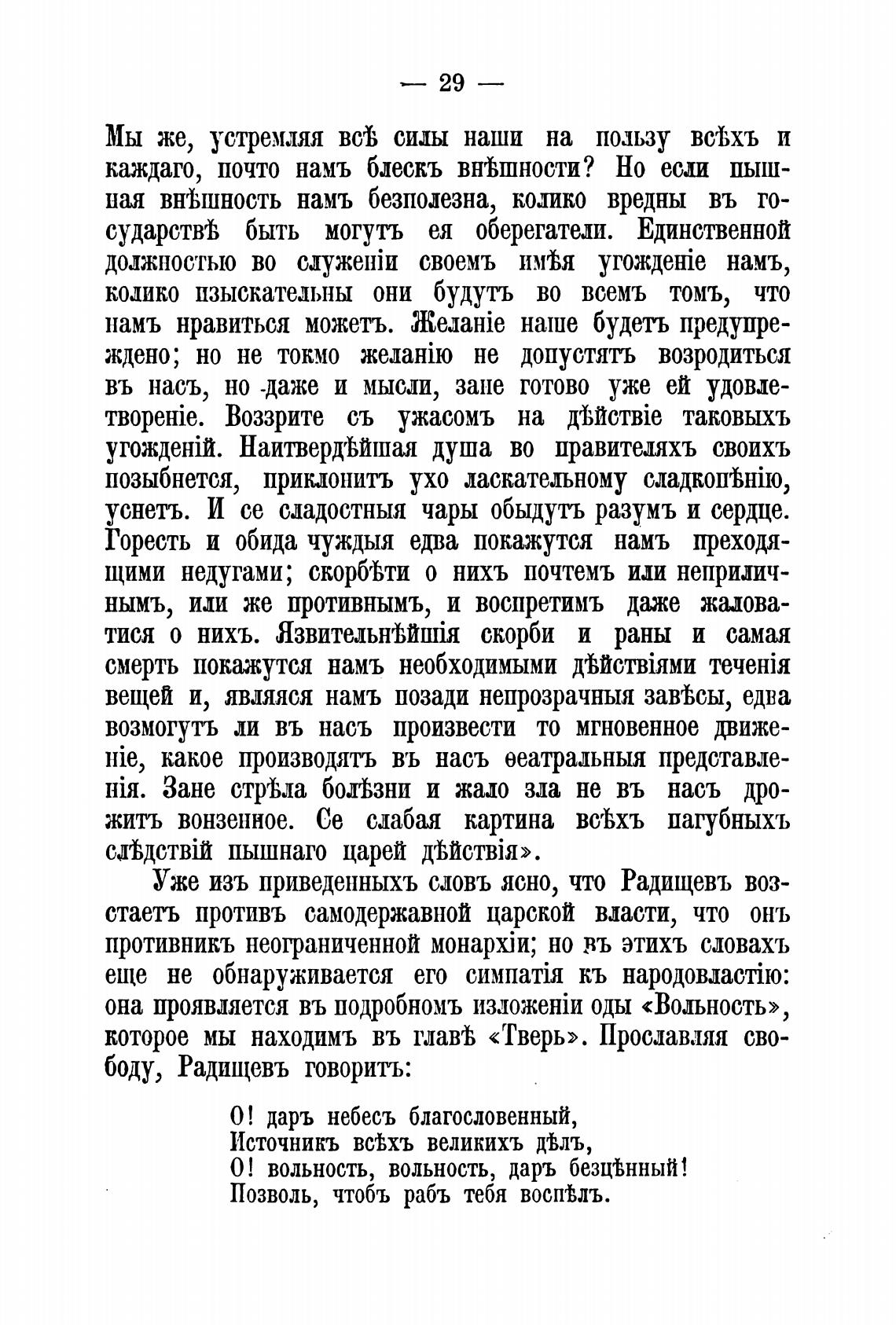 — 29 —

Мы же, устремляя всѣ силы наши на пользу всѣхъ и каждаго, почто намъ блескъ внѣшности? Но если пышная внѣшность намъ безполезна, колико вредны въ государствѣ быть могутъ ея оберегатели. Единственной должностью во служеніи своемъ имѣя угожденіе намъ, колико изыскательны они будутъ во всемъ томъ, что намъ нравиться можетъ. Желаніе наше будетъ предупреждено; но не токмо желанію не допустятъ возродиться въ насъ, но даже и мысли, зане готово уже ей удовлетвореніе. Воззрите съ ужасомъ на дѣйствіе таковыхъ угожденій. Наитвердѣйшая душа во правителяхъ своихъ позыбнется, приклонитъ ухо ласкательному сладкопѣнію, уснетъ. И се сладостныя чары обыдутъ разумъ и сердце. Горесть и обида чуждыя едва покажутся намъ преходящими недугами; скорбѣти о нихъ почтемъ или неприличнымъ, или же противнымъ, и воспретимъ даже жаловатися о нихъ. Язвительнѣйшія скорби и раны и самая смерть покажутся намъ необходимыми дѣйствіями теченія вещей и, являяся намъ позади непрозрачныя завѣсы, едва возмогутъ ли въ насъ произвести то мгновенное движеніе, какое производятъ въ насъ ѳеатральныя представленія. Зане стрѣла болѣзни и жало зла не въ насъ дрожитъ вонзенное. Се слабая картина всѣхъ пагубныхъ слѣдствій пышнаго царей дѣйствія».

Уже изъ приведенныхъ словъ ясно, что Радищевъ возстаетъ противъ самодержавной царской власти, что онъ противникъ неограниченной монархіи; но въ этихъ словахъ еще не обнаруживается его симпатія къ народовластію: она проявляется въ подробномъ изложеніи оды «Вольность», которое мы находимъ въ главѣ «Тверь». Прославляя свободу, Радищевъ говоритъ:

О! даръ небесъ благословенный,
Источникъ всѣхъ великихъ дѣлъ,
О! вольность, вольность, даръ безцѣнный!
Позволь, чтобъ рабъ тебя воспѣлъ.